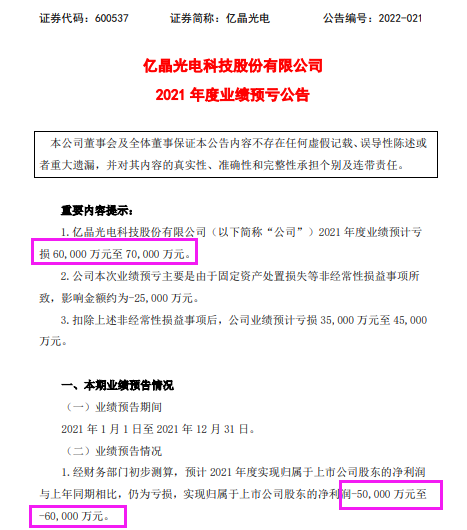 证券代码：600537　　证券简称：亿晶光电　　公告编号：2022-021

亿晶光电科技股份有限公司
2021 年度业绩预亏公告

本公司董事会及全体董事保证本公告内容不存在任何虚假记载、误导性陈述或者重大遗漏，并对其内容的真实性、准确性和完整性承担个别及连带责任。

重要内容提示：

1. 亿晶光电科技股份有限公司（以下简称“公司”）2021 年度业绩预计亏损 60,000 万元至 70,000 万元。

2. 公司本次业绩预亏主要是由于固定资产处置损失等非经常性损益事项所致，影响金额约为-25,000 万元。

3. 扣除上述非经常性损益事项后，公司业绩预计亏损 35,000 万元至 45,000 万元。

一、本期业绩预告情况

（一）业绩预告期间

2021 年 1 月 1 日至 2021 年 12 月 31 日。

（二）业绩预告情况

1. 经财务部门初步测算，预计 2021 年度实现归属于上市公司股东的净利润与上年同期相比，仍为亏损，实现归属于上市公司股东的净利润-50,000 万元至-60,000 万元。